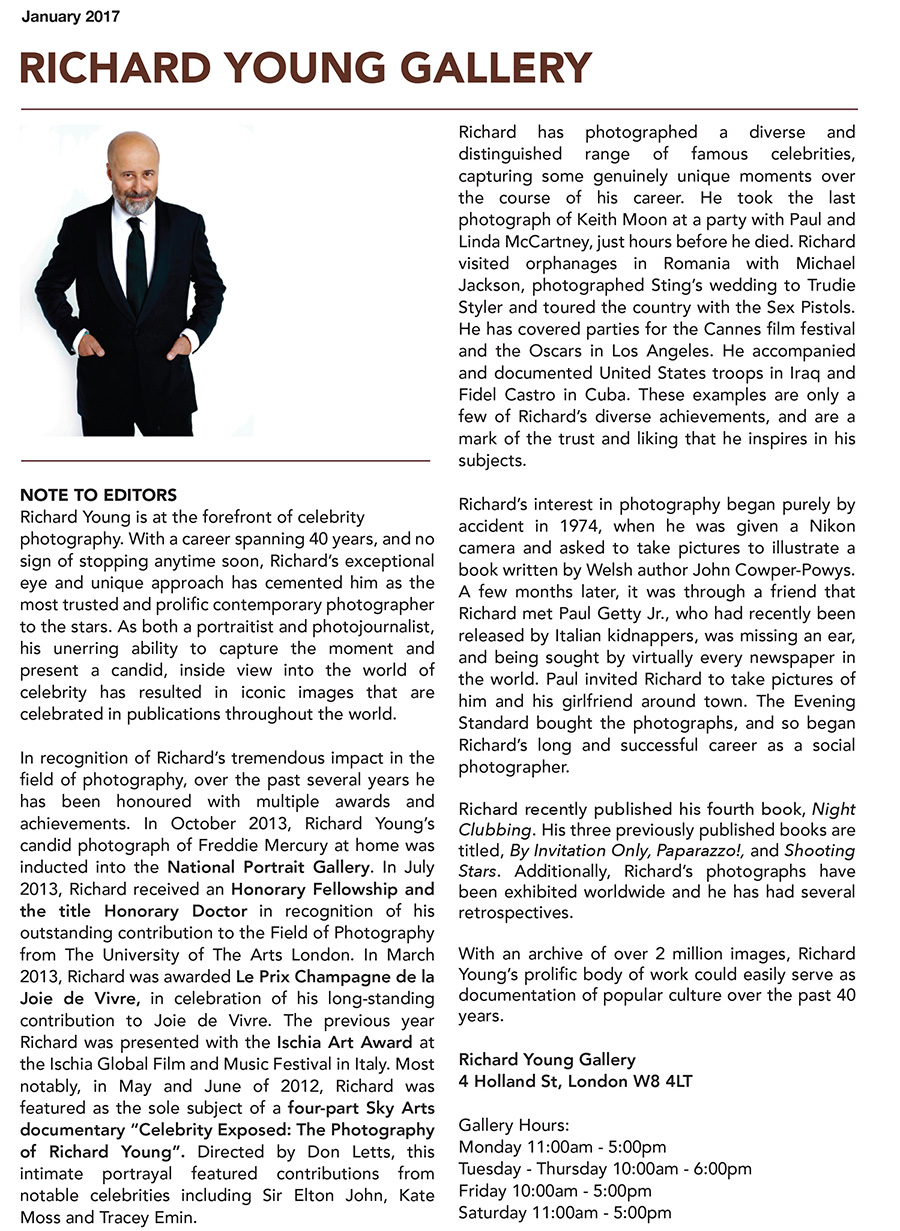 January 2017

RICHARD YOUNG GALLERY

NOTE TO EDITORS
Richard Young is at the forefront of celebrity photography. With a career spanning 40 years, and no sign of stopping anytime soon, Richard's exceptional eye and unique approach has cemented him as the most trusted and prolific contemporary photographer to the stars. As both a portraitist and photojournalist, his unerring ability to capture the moment and present a candid, inside view into the world of celebrity has resulted in iconic images that are celebrated in publications throughout the world.

In recognition of Richard's tremendous impact in the field of photography, over the past several years he has been honoured with multiple awards and achievements. In October 2013, Richard Young's candid photograph of Freddie Mercury at home was inducted into the National Portrait Gallery. In July 2013, Richard received an Honorary Fellowship and the title Honorary Doctor in recognition of his outstanding contribution to the Field of Photography from The University of The Arts London. In March 2013, Richard was awarded Le Prix Champagne de la Joie de Vivre, in celebration of his long-standing contribution to Joie de Vivre. The previous year Richard was presented with the Ischia Art Award at the Ischia Global Film and Music Festival in Italy. Most notably, in May and June of 2012, Richard was featured as the sole subject of a four-part Sky Arts documentary "Celebrity Exposed: The Photography of Richard Young". Directed by Don Letts, this intimate portrayal featured contributions from notable celebrities including Sir Elton John, Kate Moss and Tracey Emin.

Richard has photographed a diverse and distinguished range of famous celebrities, capturing some genuinely unique moments over the course of his career. He took the last photograph of Keith Moon at a party with Paul and Linda McCartney, just hours before he died. Richard visited orphanages in Romania with Michael Jackson, photographed Sting's wedding to Trudie Styler and toured the country with the Sex Pistols. He has covered parties for the Cannes film festival and the Oscars in Los Angeles. He accompanied and documented United States troops in Iraq and Fidel Castro in Cuba. These examples are only a few of Richard's diverse achievements, and are a mark of the trust and liking that he inspires in his subjects.

Richard's interest in photography began purely by accident in 1974, when he was given a Nikon camera and asked to take pictures to illustrate a book written by Welsh author John Cowper-Powys. A few months later, it was through a friend that Richard met Paul Getty Jr., who had recently been released by Italian kidnappers, was missing an ear, and being sought by virtually every newspaper in the world. Paul invited Richard to take pictures of him and his girlfriend around town. The Evening Standard bought the photographs, and so began Richard's long and successful career as a social photographer.

Richard recently published his fourth book, Night Clubbing. His three previously published books are titled, By Invitation Only, Paparazzo!, and Shooting Stars. Additionally, Richard's photographs have been exhibited worldwide and he has had several retrospectives.

With an archive of over 2 million images, Richard Young's prolific body of work could easily serve as documentation of popular culture over the past 40 years.

Richard Young Gallery
4 Holland St, London W8 4LT

Gallery Hours:
Monday 11:00am - 5:00pm
Tuesday - Thursday 10:00am - 6:00pm
Friday 10:00am - 5:00pm
Saturday 11:00am - 5:00pm